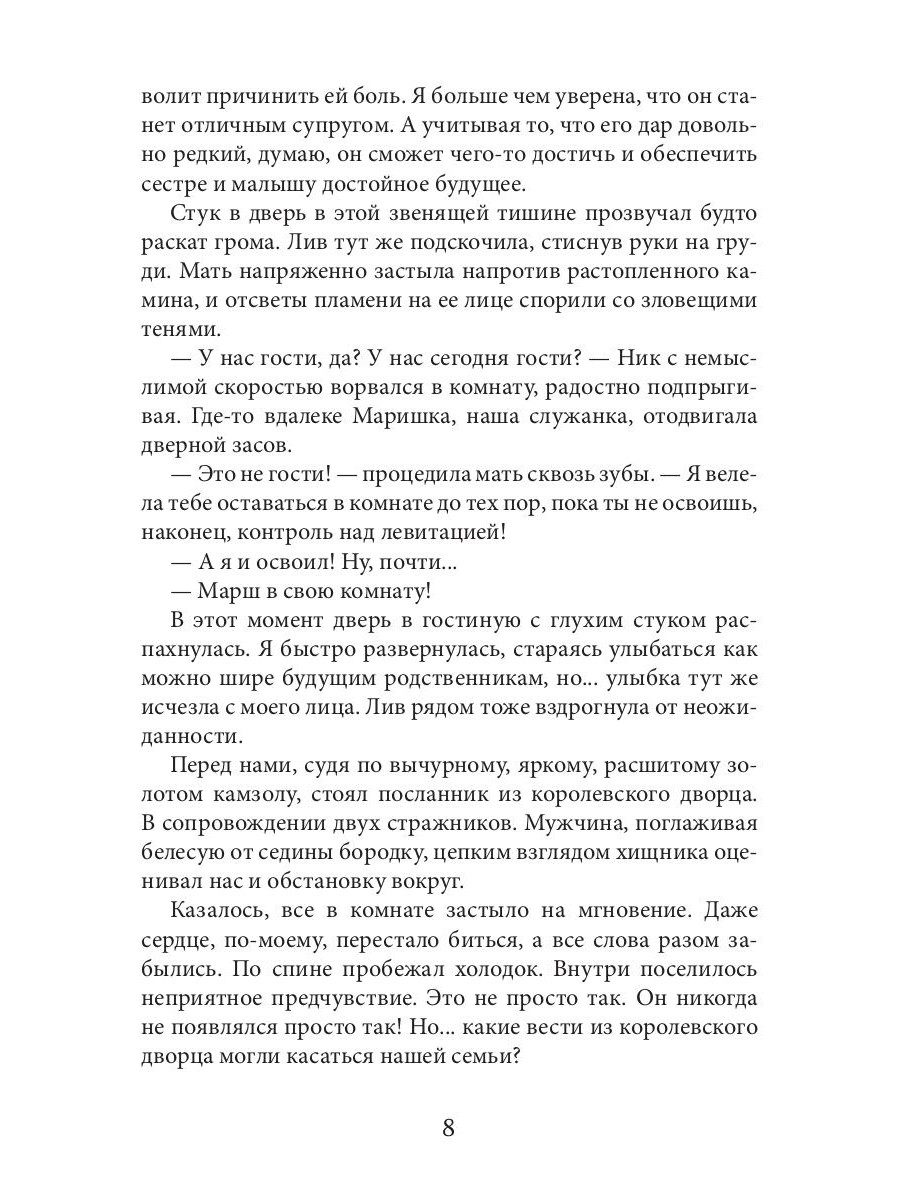 волит причинить ей боль. Я больше чем уверена, что он станет отличным супругом. А учитывая то, что его дар довольно редкий, думаю, он сможет чего-то достичь и обеспечить сестре и малышу достойное будущее.

Стук в дверь в этой звенящей тишине прозвучал будто раскат грома. Лив тут же подскочила, стиснув руки на груди. Мать напряженно застыла напротив растопленного камина, и отсветы пламени на ее лице спорили со зловещими тенями.

— У нас гости, да? У нас сегодня гости? — Ник с немыслимой скоростью ворвался в комнату, радостно подпрыгивая. Где-то вдалеке Маришка, наша служанка, отодвигала дверной засов.

— Это не гости! — процедила мать сквозь зубы. — Я велела тебе оставаться в комнате до тех пор, пока ты не освоишь, наконец, контроль над левитацией!

— А я и освоил! Ну, почти...

— Марш в свою комнату!

В этот момент дверь в гостиную с глухим стуком распахнулась. Я быстро развернулась, стараясь улыбаться как можно шире будущим родственникам, но... улыбка тут же исчезла с моего лица. Лив рядом тоже вздрогнула от неожиданности.

Перед нами, судя по вычурному, яркому, расшитому золотом камзолу, стоял посланник из королевского дворца. В сопровождении двух стражников. Мужчина, поглаживая белесую от седины бородку, цепким взглядом хищника оценивал нас и обстановку вокруг.

Казалось, все в комнате застыло на мгновение. Даже сердце, по-моему, перестало биться, а все слова разом забылись. По спине пробежал холодок. Внутри поселилось неприятное предчувствие. Это не просто так. Он никогда не появлялся просто так! Но... какие вести из королевского дворца могли касаться нашей семьи?

8